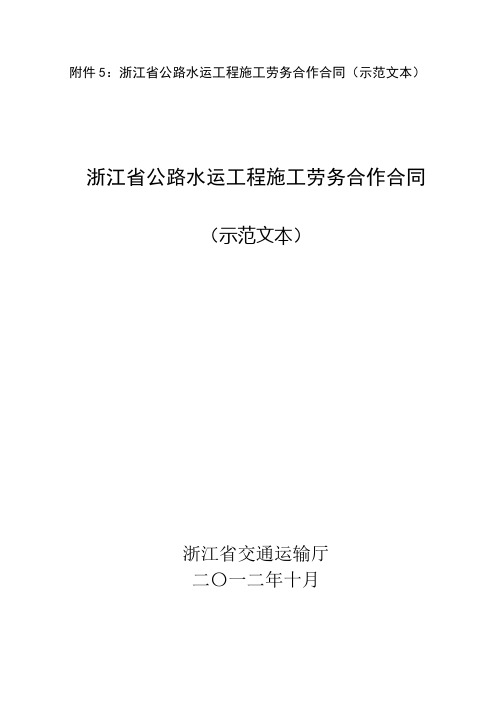 附件 5：浙江省公路水运工程施工劳务合作合同（示范文本）

浙江省公路水运工程施工劳务合作合同

（示范文本）

浙江省交通运输厅
二〇一二年十月